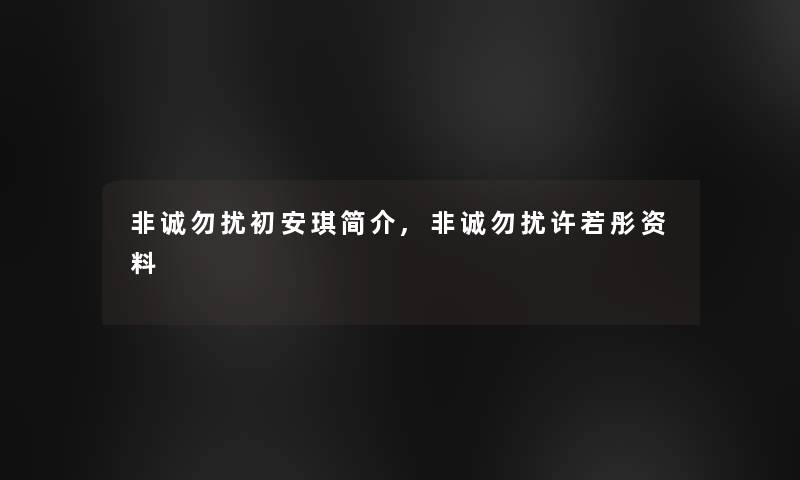 非诚勿扰初安琪简介，非诚勿扰许若彤资料